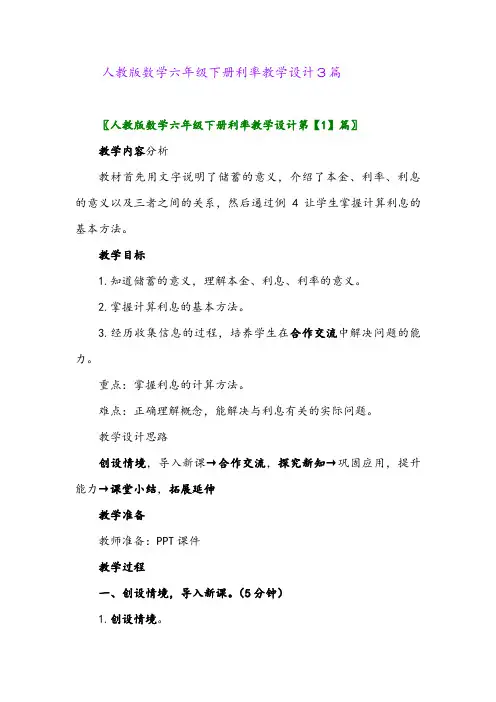 人教版数学六年级下册利率教学设计3篇

〖人教版数学六年级下册利率教学设计第【1】篇〗

教学内容分析

教材首先用文字说明了储蓄的意义，介绍了本金、利率、利息的意义以及三者之间的关系，然后通过例 4 让学生掌握计算利息的基本方法。

教学目标

1. 知道储蓄的意义，理解本金、利息、利率的意义。

2. 掌握计算利息的基本方法。

3. 经历收集信息的过程，培养学生在合作交流中解决问题的能力。

重点：掌握利息的计算方法。

难点：正确理解概念，能解决与利息有关的实际问题。

教学设计思路

创设情境，导入新课→合作交流，探究新知→巩固应用，提升能力→课堂小结，拓展延伸

教学准备

教师准备：PPT 课件

教学过程

一、创设情境，导入新课。(5分钟)

1. 创设情境。